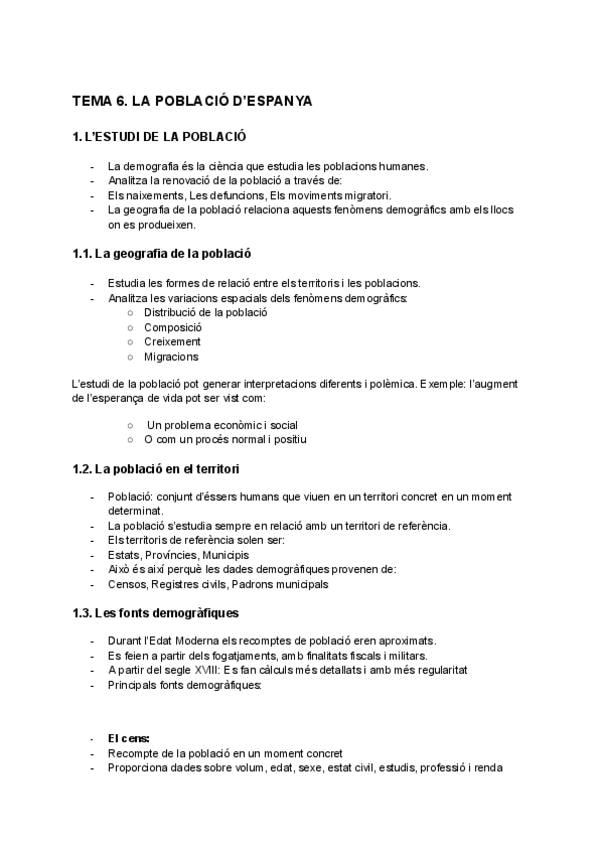 TEMA 6. LA POBLACIÓ D'ESPANYA

1. L'ESTUDI DE LA POBLACIÓ

- La demografia és la ciència que estudia les poblacions humanes.
- Analitza la renovació de la població a través de:
- Els naixements, Les defuncions, Els moviments migratori.
- La geografia de la població relaciona aquests fenòmens demogràfics amb els llocs on es produeixen.

1.1. La geografia de la població

- Estudia les formes de relació entre els territoris i les poblacions.
- Analitza les variacions espacials dels fenòmens demogràfics:
  ○ Distribució de la població
  ○ Composició
  ○ Creixement
  ○ Migracions

L'estudi de la població pot generar interpretacions diferents i polèmica. Exemple: l'augment de l'esperança de vida pot ser vist com:

  ○ Un problema econòmic i social
  ○ O com un procés normal i positiu

1.2. La població en el territori

- Població: conjunt d'éssers humans que viuen en un territori concret en un moment determinat.
- La població s'estudia sempre en relació amb un territori de referència.
- Els territoris de referència solen ser:
- Estats, Províncies, Municipis
- Això és així perquè les dades demogràfiques provenen de:
- Censos, Registres civils, Padrons municipals

1.3. Les fonts demogràfiques

- Durant l'Edat Moderna els recomptes de població eren aproximats.
- Es feien a partir dels fogatjaments, amb finalitats fiscals i militars.
- A partir del segle XVIII: Es fan càlculs més detallats i amb més regularitat
- Principals fonts demogràfiques:

- El cens:
- Recompte de la població en un moment concret
- Proporciona dades sobre volum, edat, sexe, estat civil, estudis, professió i renda